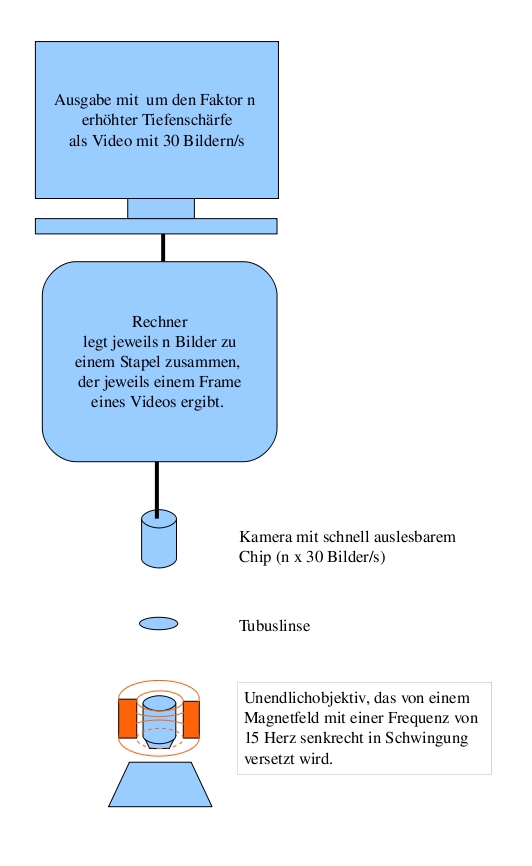 Ausgabe mit um den Faktor n erhöhter Tiefenschärfe als Video mit 30 Bildern/s

Rechner legt jeweils n Bilder zu einem Stapel zusammen, der jeweils einem Frame eines Videos ergibt.

Kamera mit schnell auslesbarem Chip (n x 30 Bilder/s)

Tubuslinse

Unendlichobjektiv, das von einem Magnetfeld mit einer Frequenz von 15 Herz senkrecht in Schwingung versetzt wird.